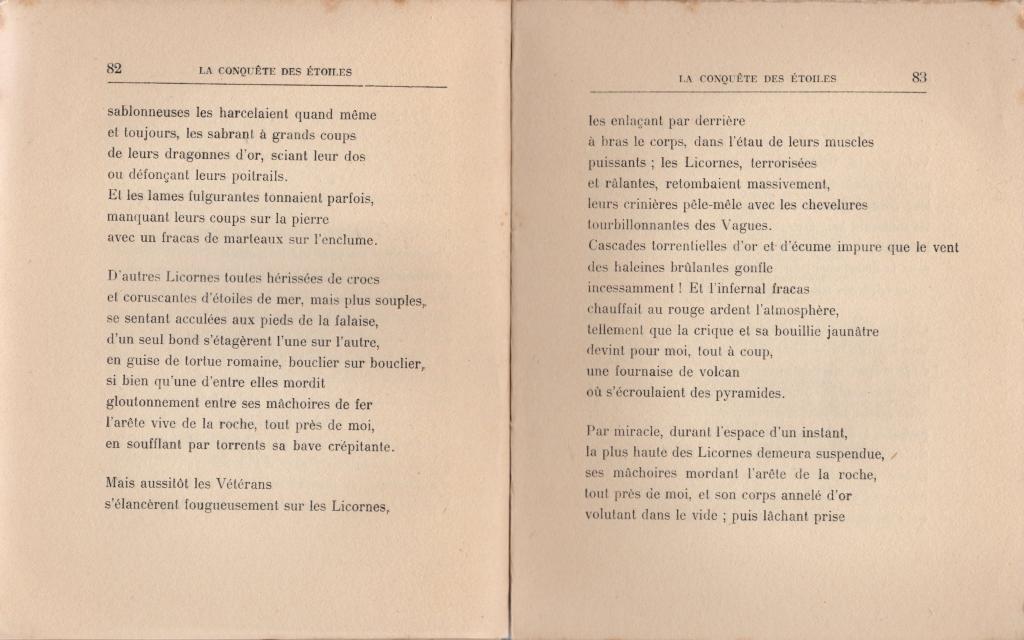 82 LA CONQUÊTE DES ÉTOILES

sablonneuses les harcelaient quand même
et toujours, les sabrant à grands coups
de leurs dragonnes d'or, sciant leur dos
ou défonçant leurs poitrails.
Et les lames fulgurantes tonnaient parfois,
manquant leurs coups sur la pierre
avec un fracas de marteaux sur l'enclume.

D'autres Licornes toutes hérissées de crocs
et coruscantes d'étoiles de mer, mais plus souples,
se sentant acculées aux pieds de la falaise,
d'un seul bond s'étagèrent l'une sur l'autre,
en guise de tortue romaine, bouclier sur bouclier,
si bien qu'une d'entre elles mordit
gloutonnement entre ses mâchoires de fer
l'arête vive de la roche, tout près de moi,
en soufflant par torrents sa bave crépitante.

Mais aussitôt les Vétérans
s'élancèrent fougueusement sur les Licornes,

LA CONQUÊTE DES ÉTOILES 83

les enlaçant par derrière
à bras le corps, dans l'étau de leurs muscles
puissants ; les Licornes, terrorisées
et râlantes, retombaient massivement,
leurs crinières pêle-mêle avec les chevelures
tourbillonnantes des Vagues.
Cascades torrentielles d'or et d'écume impure que le vent
des haleines brûlantes gonfle
incessamment ! Et l'infernal fracas
chauffait au rouge ardent l'atmosphère,
tellement que la crique et sa bouillie jaunâtre
devint pour moi, tout à coup,
une fournaise de volcan
où s'écroulaient des pyramides.

Par miracle, durant l'espace d'un instant,
la plus haute des Licornes demeura suspendue,
ses mâchoires mordant l'arête de la roche,
tout près de moi, et son corps annelé d'or
volutant dans le vide ; puis lâchant prise